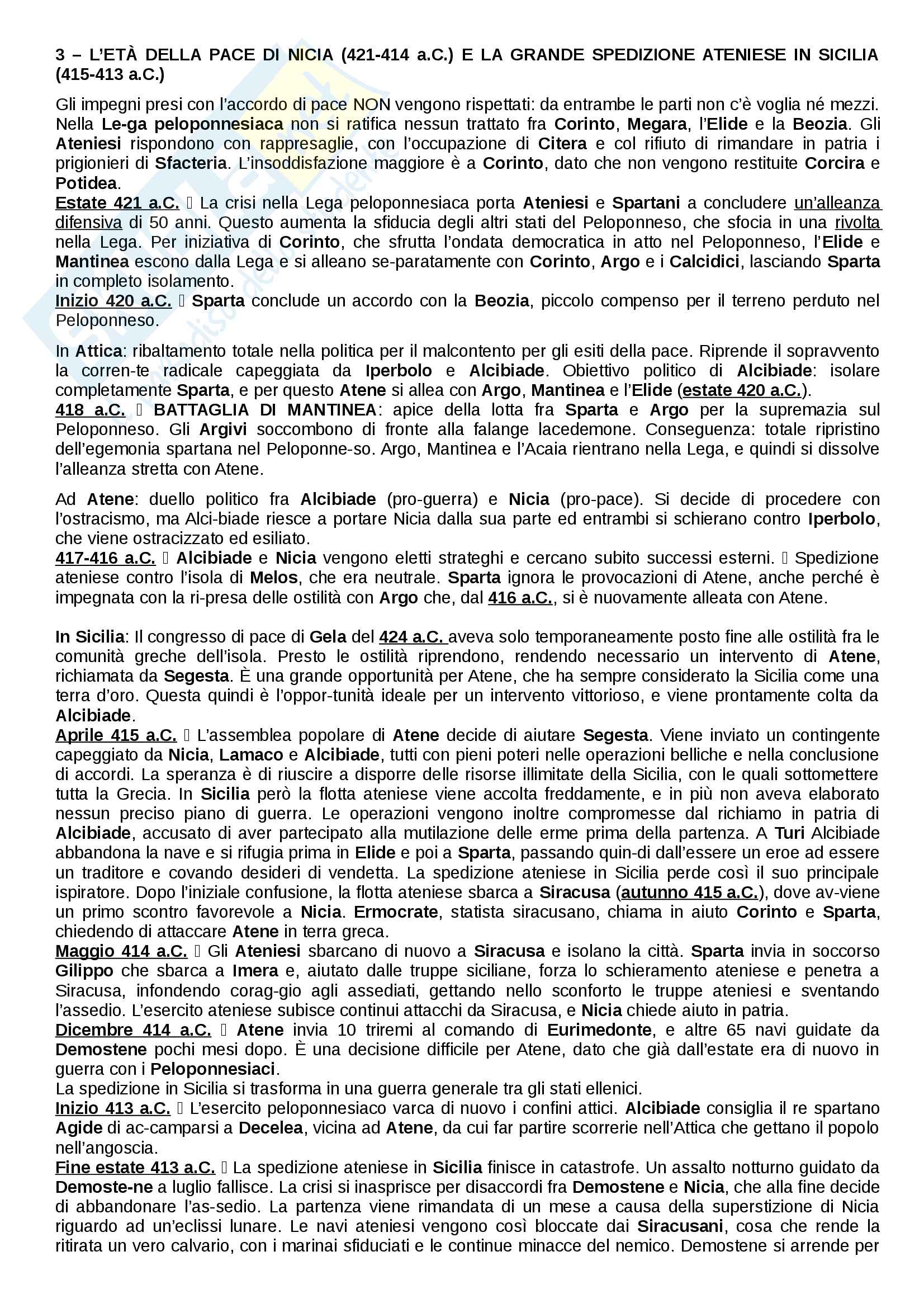 3 – L'ETÀ DELLA PACE DI NICIA (421-414 a.C.) E LA GRANDE SPEDIZIONE ATENIESE IN SICILIA (415-413 a.C.)

Gli impegni presi con l'accordo di pace NON vengono rispettati: da entrambe le parti non c'è voglia né mezzi. Nella Le-ga peloponnesiaca non si ratifica nessun trattato fra Corinto, Megara, l'Elide e la Beozia. Gli Ateniesi rispondono con rappresaglie, con l'occupazione di Citera e col rifiuto di rimandare in patria i prigionieri di Sfacteria. L'insoddisfazione maggiore è a Corinto, dato che non vengono restituite Corcira e Potidea.
Estate 421 a.C.  La crisi nella Lega peloponnesiaca porta Ateniesi e Spartani a concludere un'alleanza difensiva di 50 anni. Questo aumenta la sfiducia degli altri stati del Peloponneso, che sfocia in una rivolta nella Lega. Per iniziativa di Corinto, che sfrutta l'ondata democratica in atto nel Peloponneso, l'Elide e Mantinea escono dalla Lega e si alleano se-paratamente con Corinto, Argo e i Calcidici, lasciando Sparta in completo isolamento.
Inizio 420 a.C.  Sparta conclude un accordo con la Beozia, piccolo compenso per il terreno perduto nel Peloponneso.

In Attica: ribaltamento totale nella politica per il malcontento per gli esiti della pace. Riprende il sopravvento la corren-te radicale capeggiata da Iperbolo e Alcibiade. Obiettivo politico di Alcibiade: isolare completamente Sparta, e per questo Atene si allea con Argo, Mantinea e l'Elide (estate 420 a.C.).
418 a.C.  BATTAGLIA DI MANTINEA: apice della lotta fra Sparta e Argo per la supremazia sul Peloponneso. Gli Argivi soccombono di fronte alla falange lacedemone. Conseguenza: totale ripristino dell'egemonia spartana nel Peloponne-so. Argo, Mantinea e l'Acaia rientrano nella Lega, e quindi si dissolve l'alleanza stretta con Atene.

Ad Atene: duello politico fra Alcibiade (pro-guerra) e Nicia (pro-pace). Si decide di procedere con l'ostracismo, ma Alci-biade riesce a portare Nicia dalla sua parte ed entrambi si schierano contro Iperbolo, che viene ostracizzato ed esiliato.
417-416 a.C.  Alcibiade e Nicia vengono eletti strateghi e cercano subito successi esterni.  Spedizione ateniese contro l'isola di Melos, che era neutrale. Sparta ignora le provocazioni di Atene, anche perché è impegnata con la ri-presa delle ostilità con Argo che, dal 416 a.C., si è nuovamente alleata con Atene.

In Sicilia: Il congresso di pace di Gela del 424 a.C. aveva solo temporaneamente posto fine alle ostilità fra le comunità greche dell'isola. Presto le ostilità riprendono, rendendo necessario un intervento di Atene, richiamata da Segesta. È una grande opportunità per Atene, che ha sempre considerato la Sicilia come una terra d'oro. Questa quindi è l'oppor-tunità ideale per un intervento vittorioso, e viene prontamente colta da Alcibiade.
Aprile 415 a.C.  L'assemblea popolare di Atene decide di aiutare Segesta. Viene inviato un contingente capeggiato da Nicia, Lamaco e Alcibiade, tutti con pieni poteri nelle operazioni belliche e nella conclusione di accordi. La speranza è di riuscire a disporre delle risorse illimitate della Sicilia, con le quali sottomettere tutta la Grecia. In Sicilia però la flotta ateniese viene accolta freddamente, e in più non aveva elaborato nessun preciso piano di guerra. Le operazioni vengono inoltre compromesse dal richiamo in patria di Alcibiade, accusato di aver partecipato alla mutilazione delle erme prima della partenza. A Turi Alcibiade abbandona la nave e si rifugia prima in Elide e poi a Sparta, passando quin-di dall'essere un eroe ad essere un traditore e covando desideri di vendetta. La spedizione ateniese in Sicilia perde così il suo principale ispiratore. Dopo l'iniziale confusione, la flotta ateniese sbarca a Siracusa (autunno 415 a.C.), dove av-viene un primo scontro favorevole a Nicia. Ermocrate, statista siracusano, chiama in aiuto Corinto e Sparta, chiedendo di attaccare Atene in terra greca.
Maggio 414 a.C.  Gli Ateniesi sbarcano di nuovo a Siracusa e isolano la città. Sparta invia in soccorso Gilippo che sbarca a Imera e, aiutato dalle truppe siciliane, forza lo schieramento ateniese e penetra a Siracusa, infondendo corag-gio agli assediati, gettando nello sconforto le truppe ateniesi e sventando l'assedio. L'esercito ateniese subisce continui attacchi da Siracusa, e Nicia chiede aiuto in patria.
Dicembre 414 a.C.  Atene invia 10 triremi al comando di Eurimedonte, e altre 65 navi guidate da Demostene pochi mesi dopo. È una decisione difficile per Atene, dato che già dall'estate era di nuovo in guerra con i Peloponnesiaci.
La spedizione in Sicilia si trasforma in una guerra generale tra gli stati ellenici.
Inizio 413 a.C.  L'esercito peloponnesiaco varca di nuovo i confini attici. Alcibiade consiglia il re spartano Agide di ac-camparsi a Decelea, vicina ad Atene, da cui far partire scorrerie nell'Attica che gettano il popolo nell'angoscia.
Fine estate 413 a.C.  La spedizione ateniese in Sicilia finisce in catastrofe. Un assalto notturno guidato da Demoste-ne a luglio fallisce. La crisi si inasprisce per disaccordi fra Demostene e Nicia, che alla fine decide di abbandonare l'as-sedio. La partenza viene rimandata di un mese a causa della superstizione di Nicia riguardo ad un'eclissi lunare. Le navi ateniesi vengono così bloccate dai Siracusani, cosa che rende la ritirata un vero calvario, con i marinai sfiduciati e le continue minacce del nemico. Demostene si arrende per